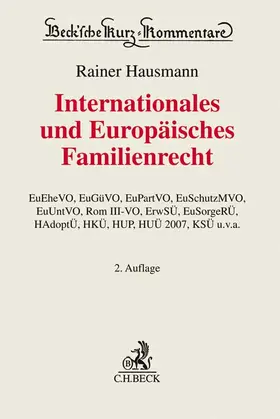 Beck'sche Kurz-Kommentare

Rainer Hausmann

Internationales und Europäisches Familienrecht

EuEheVO, EuGüVO, EuPartVO, EuSchutzMVO, EuUntVO, Rom III-VO, ErwSÜ, EuSorgeRÜ, HAdoptÜ, HKÜ, HUP, HUÜ 2007, KSÜ u.v.a.

2. Auflage

B
C.H.BECK